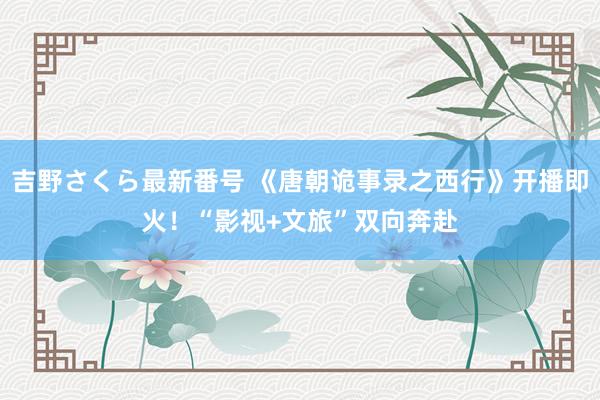 吉野さくら最新番号 《唐朝诡事录之西行》开播即火！“影视+文旅”双向奔赴